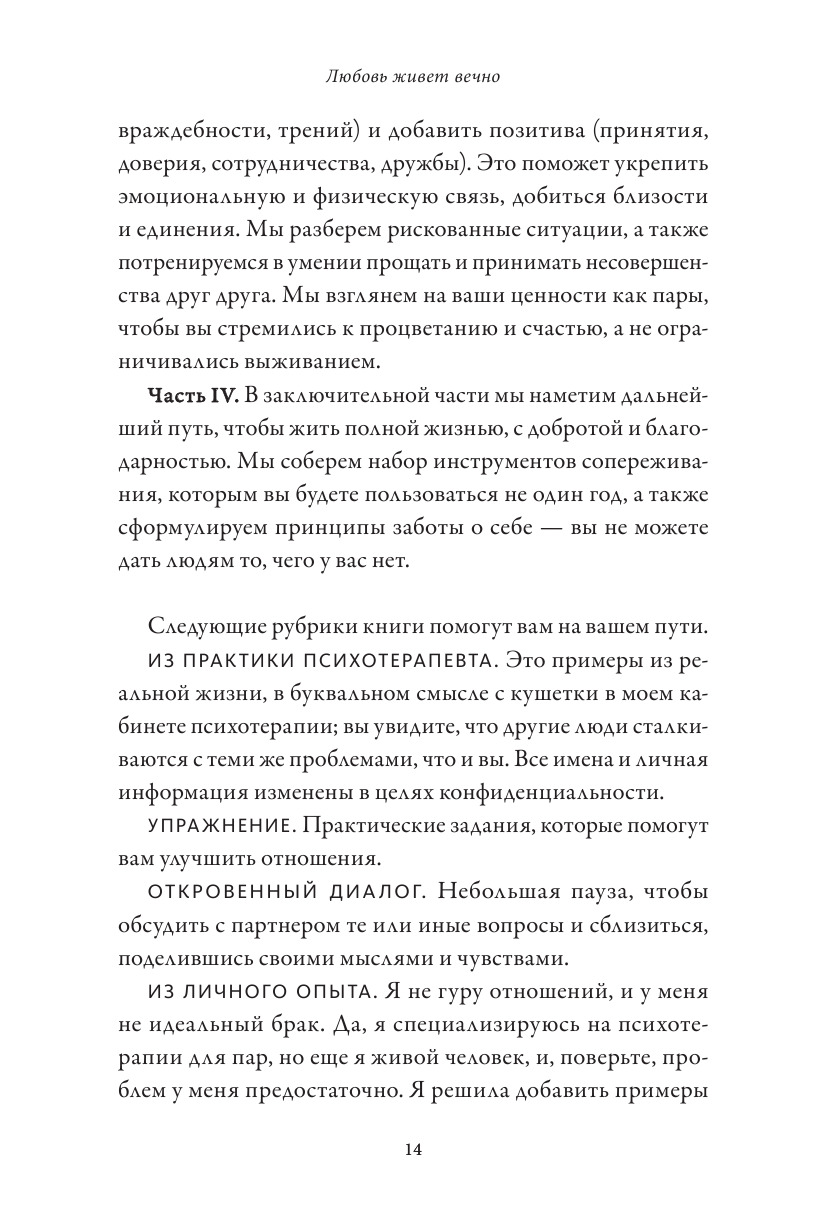 Любовь живет вечно

враждебности, трений) и добавить позитива (принятия, доверия, сотрудничества, дружбы). Это поможет укрепить эмоциональную и физическую связь, добиться близости и единения. Мы разберем рискованные ситуации, а также потренируемся в умении прощать и принимать несовершенства друг друга. Мы взглянем на ваши ценности как пары, чтобы вы стремились к процветанию и счастью, а не ограничивались выживанием.

Часть IV. В заключительной части мы наметим дальнейший путь, чтобы жить полной жизнью, с добротой и благодарностью. Мы соберем набор инструментов сопереживания, которым вы будете пользоваться не один год, а также сформулируем принципы заботы о себе — вы не можете дать людям то, чего у вас нет.

Следующие рубрики книги помогут вам на вашем пути.

ИЗ ПРАКТИКИ ПСИХОТЕРАПЕВТА. Это примеры из реальной жизни, в буквальном смысле с кушетки в моем кабинете психотерапии; вы увидите, что другие люди сталкиваются с теми же проблемами, что и вы. Все имена и личная информация изменены в целях конфиденциальности.

УПРАЖНЕНИЕ. Практические задания, которые помогут вам улучшить отношения.

ОТКРОВЕННЫЙ ДИАЛОГ. Небольшая пауза, чтобы обсудить с партнером те или иные вопросы и сблизиться, поделившись своими мыслями и чувствами.

ИЗ ЛИЧНОГО ОПЫТА. Я не гуру отношений, и у меня не идеальный брак. Да, я специализируюсь на психотерапии для пар, но еще я живой человек, и, поверьте, проблем у меня предостаточно. Я решила добавить примеры

14